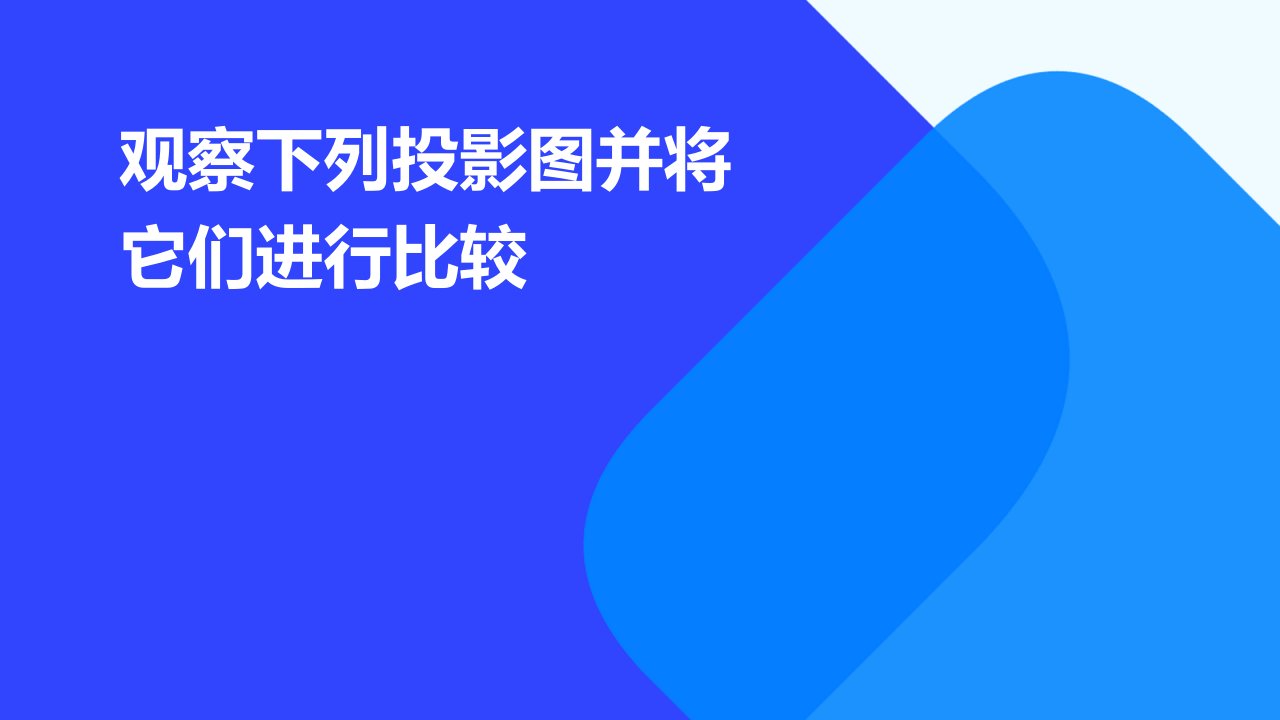 观察下列投影图并将它们进行比较